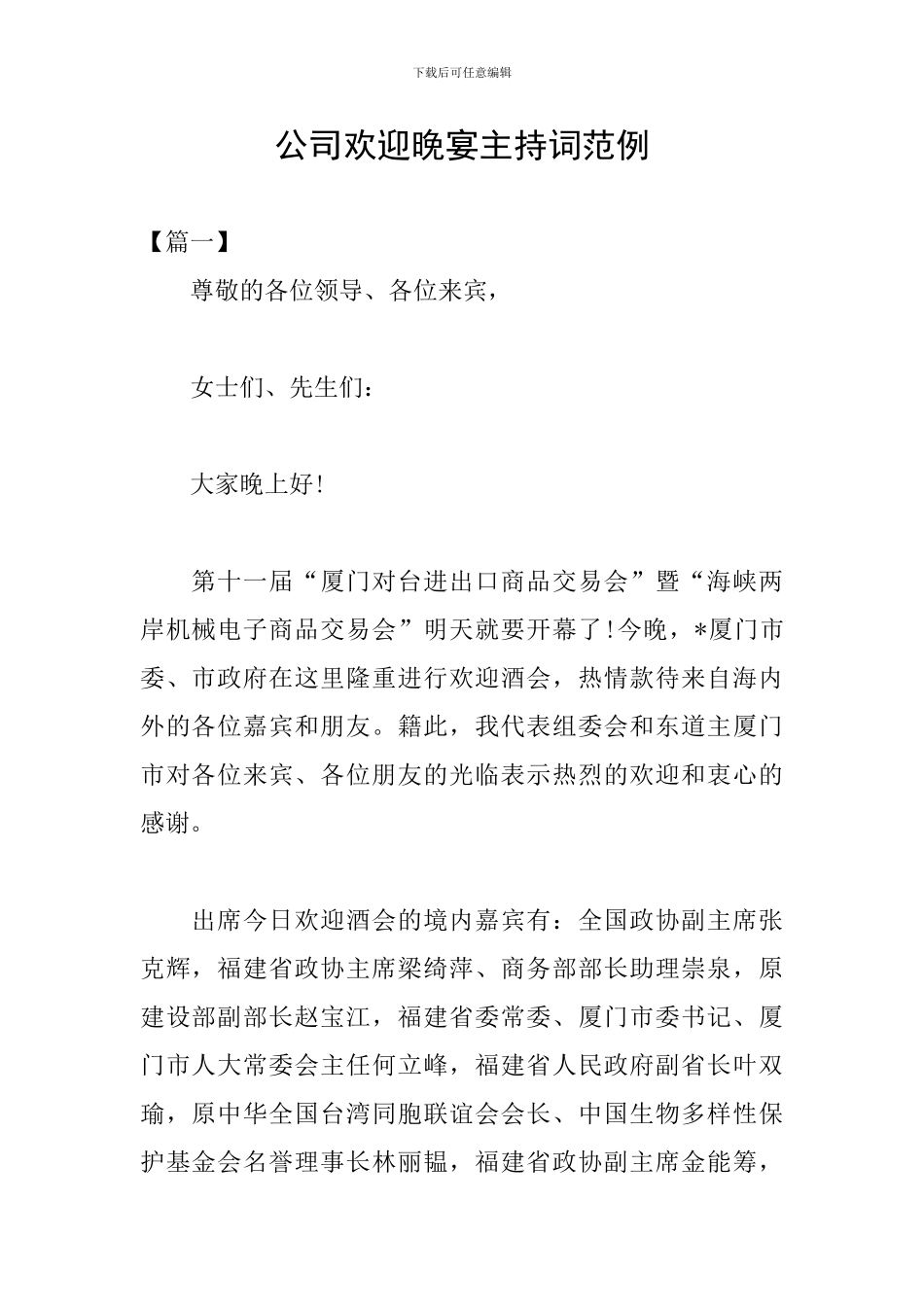 下载后可任意编辑

公司欢迎晚宴主持词范例

【篇一】

尊敬的各位领导、各位来宾，

女士们、先生们：

大家晚上好！

第十一届“厦门对台进出口商品交易会”暨“海峡两岸机械电子商品交易会”明天就要开幕了！今晚，*厦门市委、市政府在这里隆重进行欢迎酒会，热情款待来自海内外的各位嘉宾和朋友。籍此，我代表组委会和东道主厦门市对各位来宾、各位朋友的光临表示热烈的欢迎和衷心的感谢。

出席今日欢迎酒会的境内嘉宾有：全国政协副主席张克辉，福建省政协主席梁绮萍、商务部部长助理崇泉，原建设部副部长赵宝江，福建省委常委、厦门市委书记、厦门市人大常委会主任何立峰，福建省人民政府副省长叶双瑜，原中华全国台湾同胞联谊会会长、中国生物多样性保护基金会名誉理事长林丽韫，福建省政协副主席金能筹，